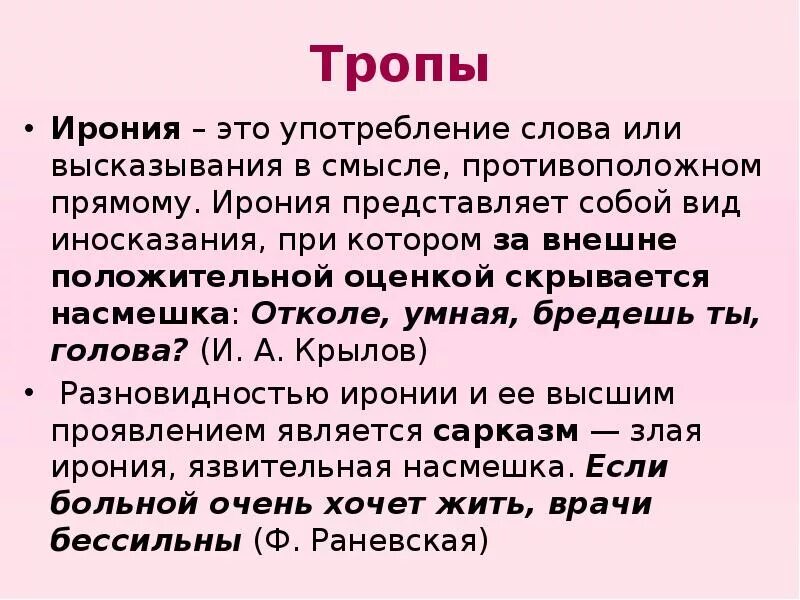 Тропы

• Ирония – это употребление слова или высказывания в смысле, противоположном прямому. Ирония представляет собой вид иносказания, при котором за внешне положительной оценкой скрывается насмешка: Отколе, умная, бредешь ты, голова? (И. А. Крылов)

• Разновидностью иронии и ее высшим проявлением является сарказм — злая ирония, язвительная насмешка. Если больной очень хочет жить, врачи бессильны (Ф. Раневская)